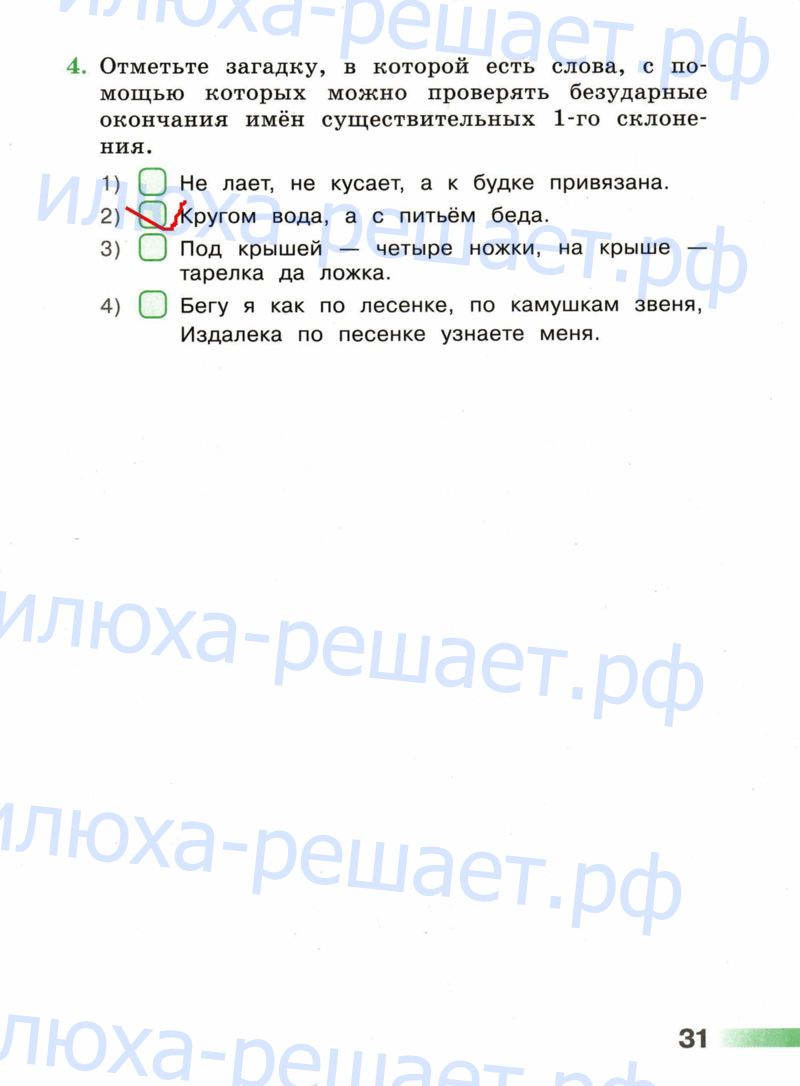 4. Отметьте загадку, в которой есть слова, с помощью которых можно проверять безударные окончания имён существительных 1-го склонения.

1) ☐ Не лает, не кусает, а к будке привязана.
2) ☑ Кругом вода, а с питьём беда.
3) ☐ Под крышей — четыре ножки, на крыше — тарелка да ложка.
4) ☐ Бегу я как по лесенке, по камушкам звеня, Издалека по песенке узнаете меня.

31

илюха-решает.рф